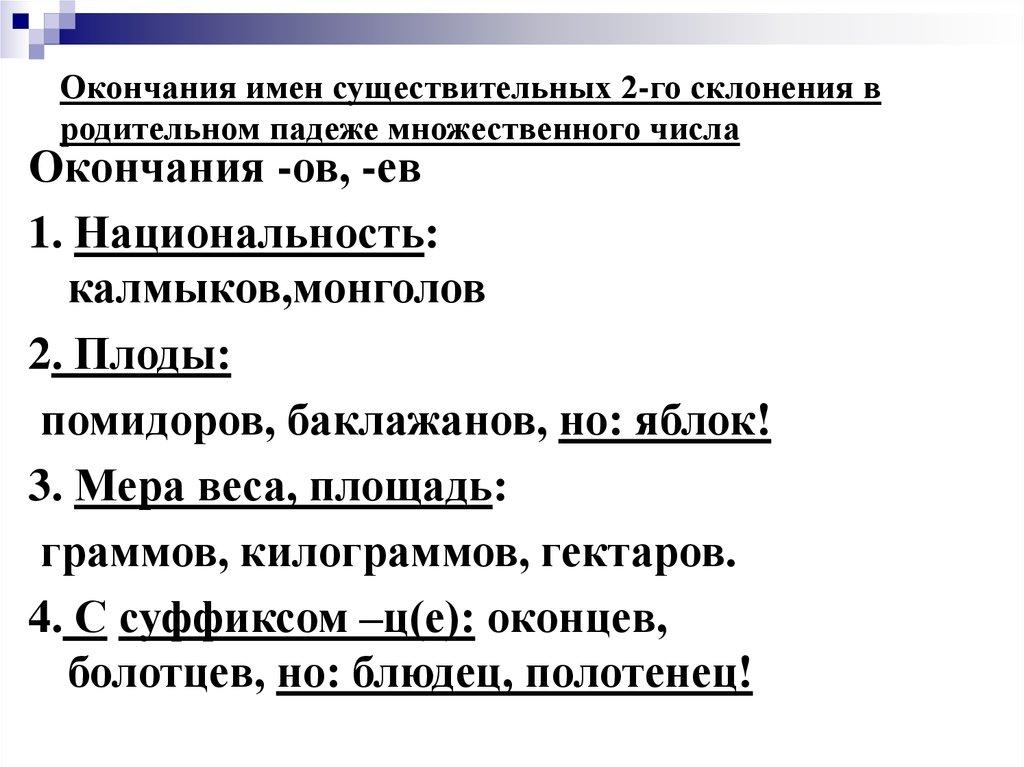 Окончания имен существительных 2-го склонения в родительном падеже множественного числа

Окончания -ов, -ев

1. Национальность: калмыков,монголов

2. Плоды:

помидоров, баклажанов, но: яблок!

3. Мера веса, площадь:

граммов, килограммов, гектаров.

4. С суффиксом –ц(е): оконцев, болотцев, но: блюдец, полотенец!